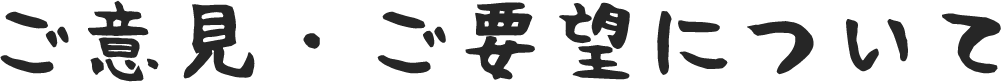 ご意見・ご要望について